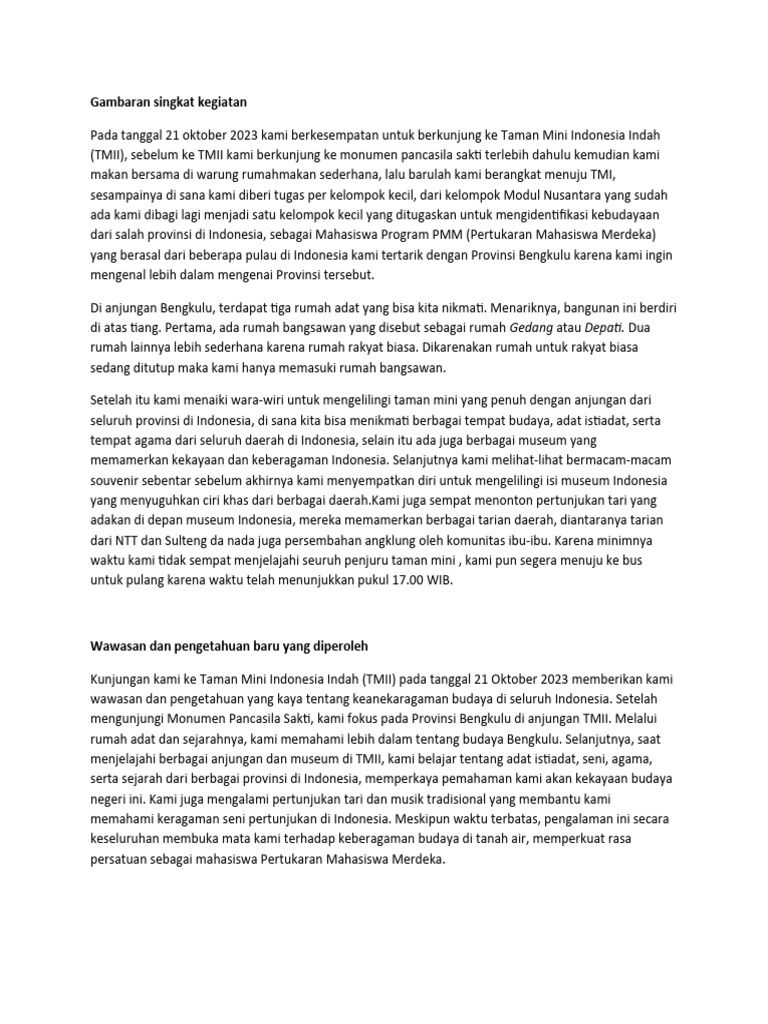 Gambaran singkat kegiatan

Pada tanggal 21 oktober 2023 kami berkesempatan untuk berkunjung ke Taman Mini Indonesia Indah (TMII), sebelum ke TMII kami berkunjung ke monumen pancasila sakti terlebih dahulu kemudian kami makan bersama di warung rumahmakan sederhana, lalu barulah kami berangkat menuju TMI, sesampainya di sana kami diberi tugas per kelompok kecil, dari kelompok Modul Nusantara yang sudah ada kami dibagi lagi menjadi satu kelompok kecil yang ditugaskan untuk mengidentifikasi kebudayaan dari salah provinsi di Indonesia, sebagai Mahasiswa Program PMM (Pertukaran Mahasiswa Merdeka) yang berasal dari beberapa pulau di Indonesia kami tertarik dengan Provinsi Bengkulu karena kami ingin mengenal lebih dalam mengenai Provinsi tersebut.

Di anjungan Bengkulu, terdapat tiga rumah adat yang bisa kita nikmati. Menariknya, bangunan ini berdiri di atas tiang. Pertama, ada rumah bangsawan yang disebut sebagai rumah Gedang atau Depati. Dua rumah lainnya lebih sederhana karena rumah rakyat biasa. Dikarenakan rumah untuk rakyat biasa sedang ditutup maka kami hanya memasuki rumah bangsawan.

Setelah itu kami menaiki wara-wiri untuk mengelilingi taman mini yang penuh dengan anjungan dari seluruh provinsi di Indonesia, di sana kita bisa menikmati berbagai tempat budaya, adat istiadat, serta tempat agama dari seluruh daerah di Indonesia, selain itu ada juga berbagai museum yang memamerkan kekayaan dan keberagaman Indonesia. Selanjutnya kami melihat-lihat bermacam-macam souvenir sebentar sebelum akhirnya kami menyempatkan diri untuk mengelilingi isi museum Indonesia yang menyuguhkan ciri khas dari berbagai daerah.Kami juga sempat menonton pertunjukan tari yang adakan di depan museum Indonesia, mereka memamerkan berbagai tarian daerah, diantaranya tarian dari NTT dan Sulteng da nada juga persembahan angklung oleh komunitas ibu-ibu. Karena minimnya waktu kami tidak sempat menjelajahi seuruh penjuru taman mini , kami pun segera menuju ke bus untuk pulang karena waktu telah menunjukkan pukul 17.00 WIB.

Wawasan dan pengetahuan baru yang diperoleh

Kunjungan kami ke Taman Mini Indonesia Indah (TMII) pada tanggal 21 Oktober 2023 memberikan kami wawasan dan pengetahuan yang kaya tentang keanekaragaman budaya di seluruh Indonesia. Setelah mengunjungi Monumen Pancasila Sakti, kami fokus pada Provinsi Bengkulu di anjungan TMII. Melalui rumah adat dan sejarahnya, kami memahami lebih dalam tentang budaya Bengkulu. Selanjutnya, saat menjelajahi berbagai anjungan dan museum di TMII, kami belajar tentang adat istiadat, seni, agama, serta sejarah dari berbagai provinsi di Indonesia, memperkaya pemahaman kami akan kekayaan budaya negeri ini. Kami juga mengalami pertunjukan tari dan musik tradisional yang membantu kami memahami keragaman seni pertunjukan di Indonesia. Meskipun waktu terbatas, pengalaman ini secara keseluruhan membuka mata kami terhadap keberagaman budaya di tanah air, memperkuat rasa persatuan sebagai mahasiswa Pertukaran Mahasiswa Merdeka.